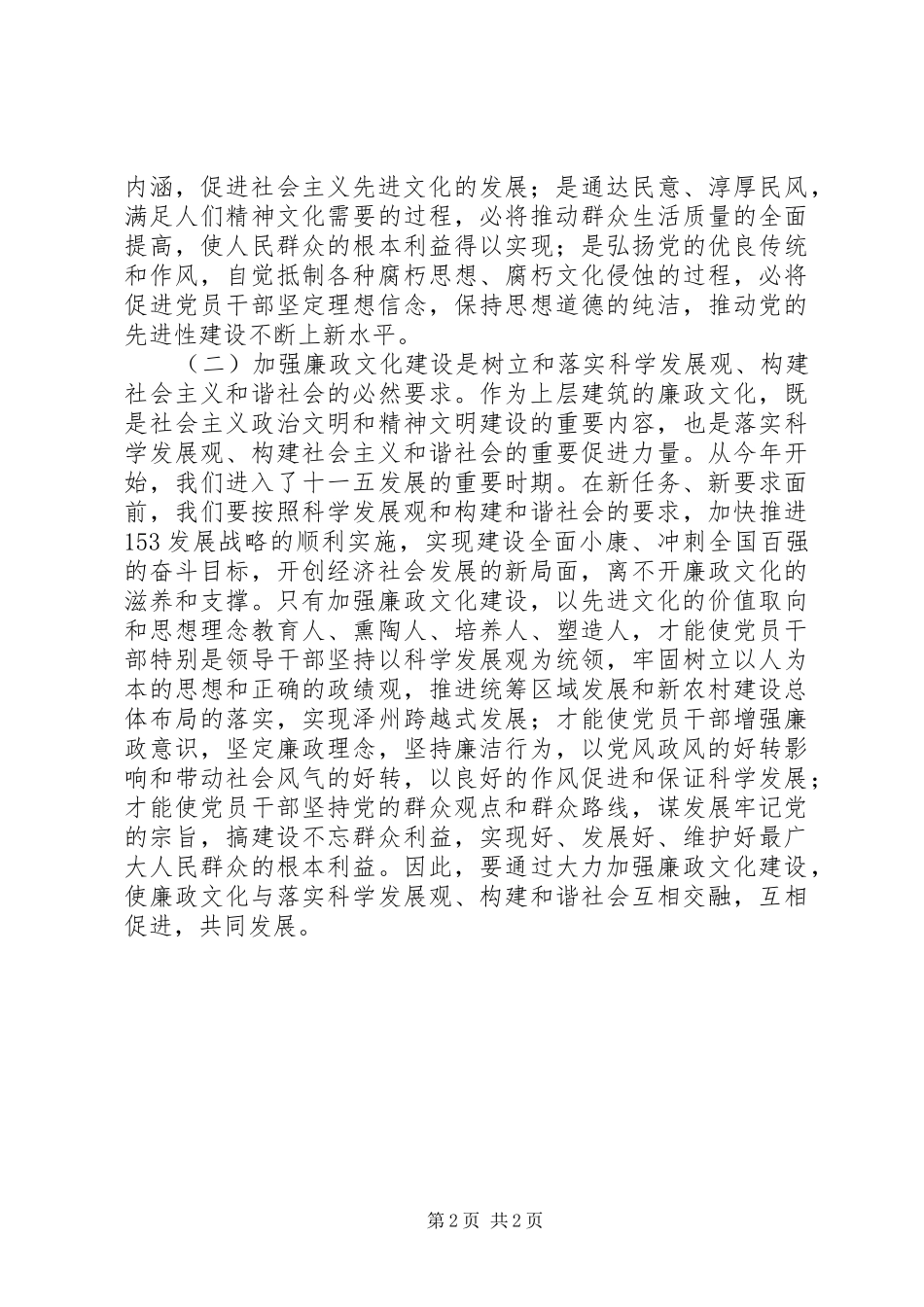 内涵，促进社会主义先进文化的发展；是通达民意、淳厚民风，满足人们精神文化需要的过程，必将推动群众生活质量的全面提高，使人民群众的根本利益得以实现；是弘扬党的优良传统和作风，自觉抵制各种腐朽思想、腐朽文化侵蚀的过程，必将促进党员干部坚定理想信念，保持思想道德的纯洁，推动党的先进性建设不断上新水平。

（二）加强廉政文化建设是树立和落实科学发展观、构建社会主义和谐社会的必然要求。作为上层建筑的廉政文化，既是社会主义政治文明和精神文明建设的重要内容，也是落实科学发展观、构建社会主义和谐社会的重要促进力量。从今年开始，我们进入了十一五发展的重要时期。在新任务、新要求面前，我们要按照科学发展观和构建和谐社会的要求，加快推进153发展战略的顺利实施，实现建设全面小康、冲刺全国百强的奋斗目标，开创经济社会发展的新局面，离不开廉政文化的滋养和支撑。只有加强廉政文化建设，以先进文化的价值取向和思想理念教育人、熏陶人、培养人、塑造人，才能使党员干部特别是领导干部坚持以科学发展观为统领，牢固树立以人为本的思想和正确的政绩观，推进统筹区域发展和新农村建设总体布局的落实，实现泽州跨越式发展；才能使党员干部增强廉政意识，坚定廉政理念，坚持廉洁行为，以党风政风的好转影响和带动社会风气的好转，以良好的作风促进和保证科学发展；才能使党员干部坚持党的群众观点和群众路线，谋发展牢记党的宗旨，搞建设不忘群众利益，实现好、发展好、维护好最广大人民群众的根本利益。因此，要通过大力加强廉政文化建设，使廉政文化与落实科学发展观、构建和谐社会互相交融，互相促进，共同发展。

第2页 共2页